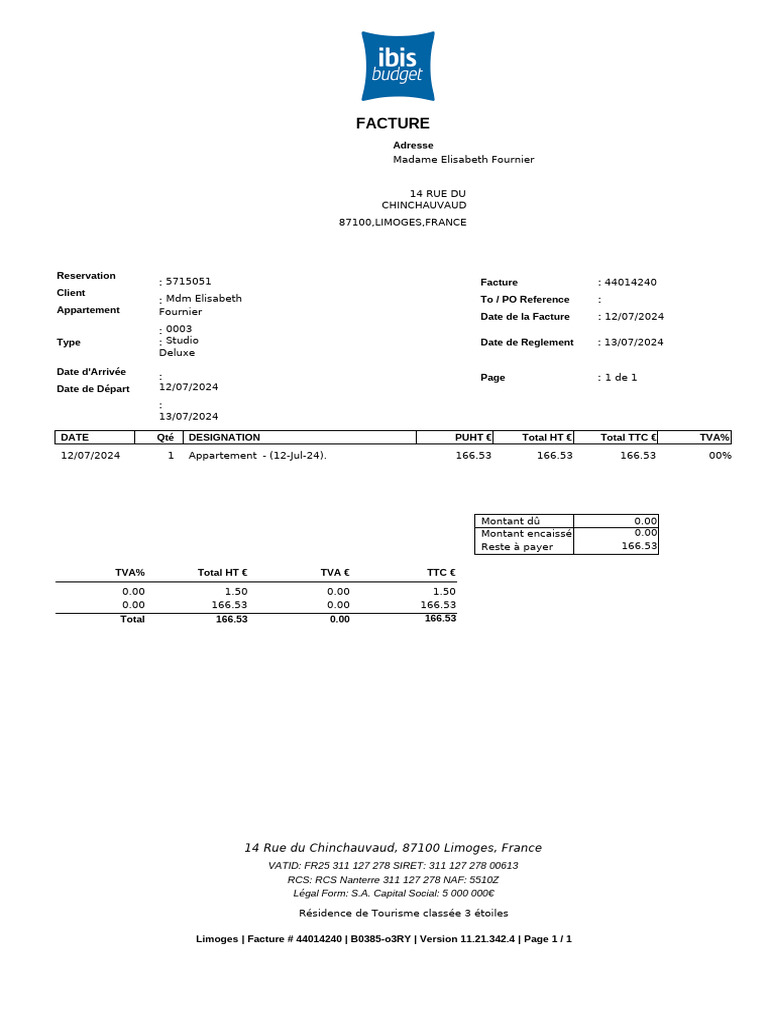 ibis budget

FACTURE

Adresse
Madame Elisabeth Fournier

14 RUE DU CHINCHAUVAUD
87100,LIMOGES,FRANCE

Reservation : 5715051
Client : Mdm Elisabeth Fournier
Appartement : 0003
Type : Studio Deluxe
Date d'Arrivée : 12/07/2024
Date de Départ : 13/07/2024

Facture : 44014240
To / PO Reference :
Date de la Facture : 12/07/2024
Date de Reglement : 13/07/2024
Page : 1 de 1

| DATE | Qté | DESIGNATION | PUHT € | Total HT € | Total TTC € | TVA% |
|---|---|---|---|---|---|---|
| 12/07/2024 | 1 | Appartement - (12-Jul-24). | 166.53 | 166.53 | 166.53 | 00% |

| Montant dû | 0.00 |
|---|---|
| Montant encaissé | 0.00 |
| Reste à payer | 166.53 |

| TVA% | Total HT € | TVA € | TTC € |
|---|---|---|---|
| 0.00 | 1.50 | 0.00 | 1.50 |
| 0.00 | 166.53 | 0.00 | 166.53 |
| Total | 166.53 | 0.00 | 166.53 |

14 Rue du Chinchauvaud, 87100 Limoges, France
VATID: FR25 311 127 278 SIRET: 311 127 278 00613
RCS: RCS Nanterre 311 127 278 NAF: 5510Z
Légal Form: S.A. Capital Social: 5 000 000€
Résidence de Tourisme classée 3 étoiles

Limoges | Facture # 44014240 | B0385-o3RY | Version 11.21.342.4 | Page 1 / 1